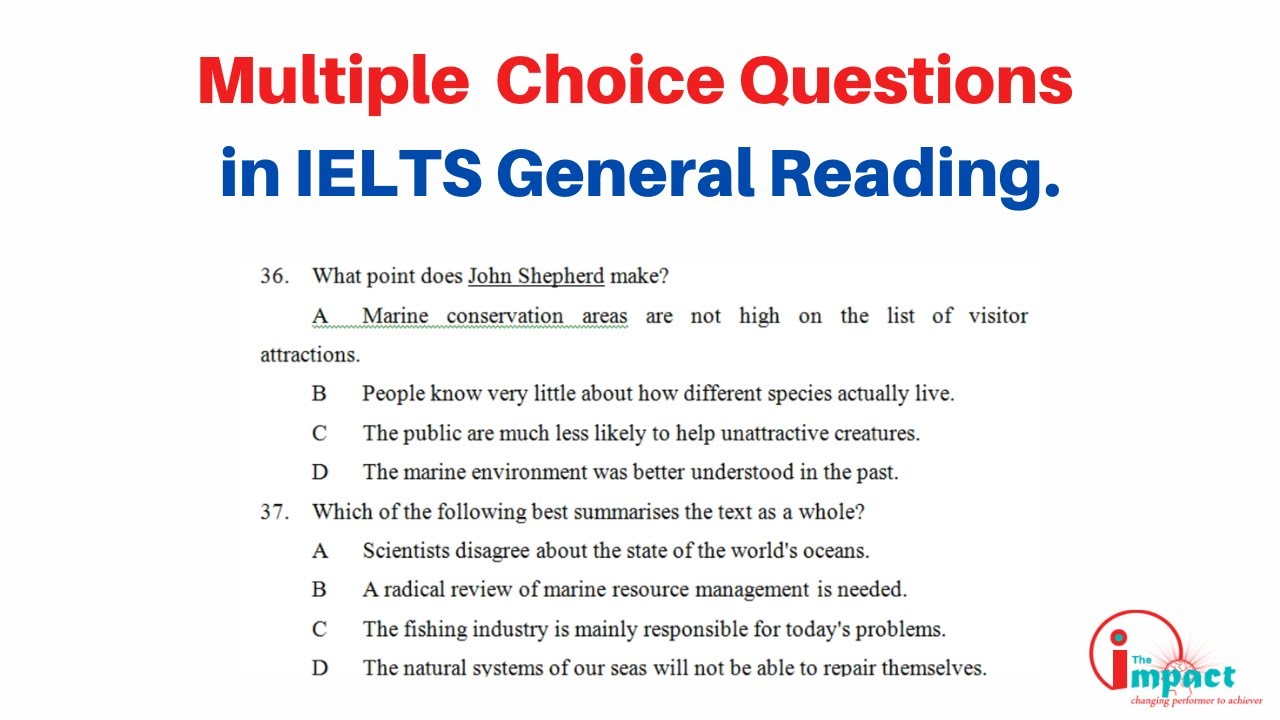 Multiple Choice Questions
in IELTS General Reading.

36. What point does John Shepherd make?

A Marine conservation areas are not high on the list of visitor attractions.

B People know very little about how different species actually live.

C The public are much less likely to help unattractive creatures.

D The marine environment was better understood in the past.

37. Which of the following best summarises the text as a whole?

A Scientists disagree about the state of the world's oceans.

B A radical review of marine resource management is needed.

C The fishing industry is mainly responsible for today's problems.

D The natural systems of our seas will not be able to repair themselves.

The impact
changing performer to achiever